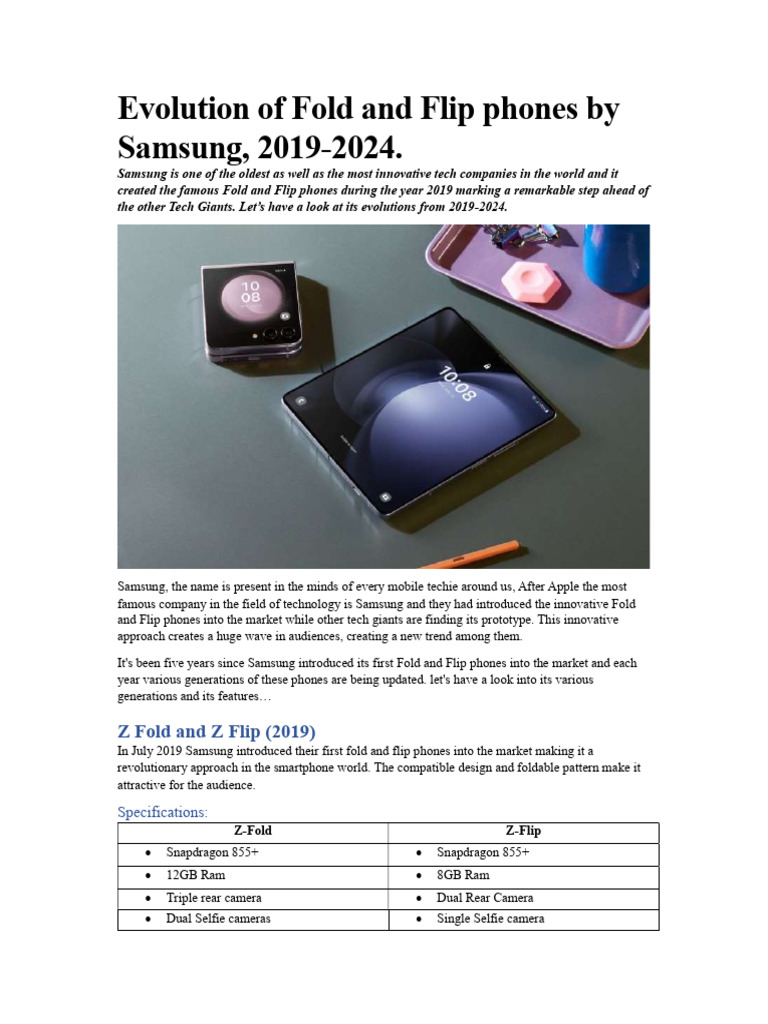 Evolution of Fold and Flip phones by Samsung, 2019-2024.

Samsung is one of the oldest as well as the most innovative tech companies in the world and it created the famous Fold and Flip phones during the year 2019 marking a remarkable step ahead of the other Tech Giants. Let's have a look at its evolutions from 2019-2024.

10
08

10:08

Samsung, the name is present in the minds of every mobile techie around us, After Apple the most famous company in the field of technology is Samsung and they had introduced the innovative Fold and Flip phones into the market while other tech giants are finding its prototype. This innovative approach creates a huge wave in audiences, creating a new trend among them.

It's been five years since Samsung introduced its first Fold and Flip phones into the market and each year various generations of these phones are being updated. let's have a look into its various generations and its features…

Z Fold and Z Flip (2019)

In July 2019 Samsung introduced their first fold and flip phones into the market making it a revolutionary approach in the smartphone world. The compatible design and foldable pattern make it attractive for the audience.

Specifications:

| Z-Fold | Z-Flip |
|---|---|
| • Snapdragon 855+ | • Snapdragon 855+ |
| • 12GB Ram | • 8GB Ram |
| • Triple rear camera | • Dual Rear Camera |
| • Dual Selfie cameras | • Single Selfie camera |